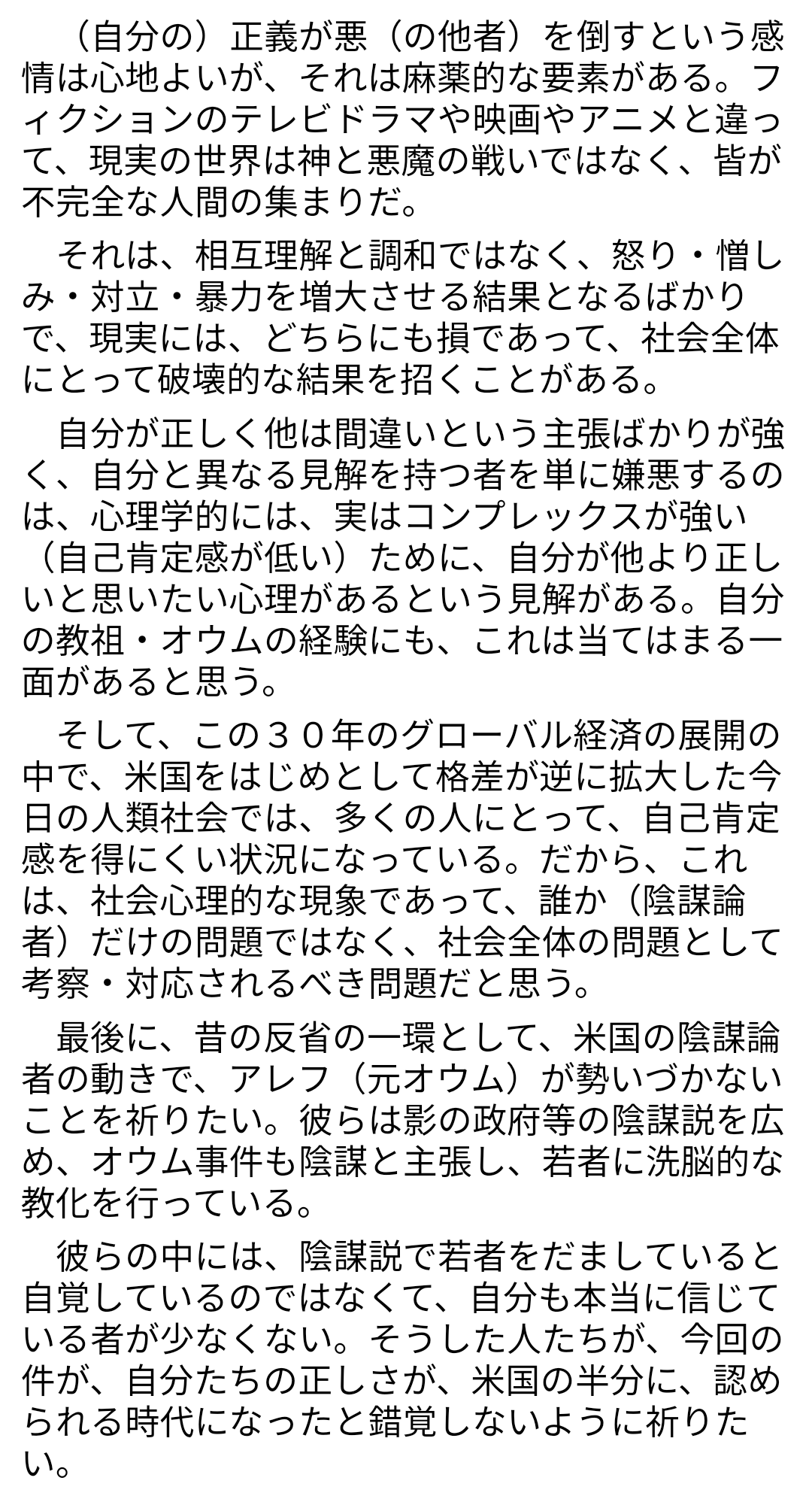 （自分の）正義が悪（の他者）を倒すという感情は心地よいが、それは麻薬的な要素がある。フィクションのテレビドラマや映画やアニメと違って、現実の世界は神と悪魔の戦いではなく、皆が不完全な人間の集まりだ。

それは、相互理解と調和ではなく、怒り・憎しみ・対立・暴力を増大させる結果となるばかりで、現実には、どちらにも損であって、社会全体にとって破壊的な結果を招くことがある。

自分が正しく他は間違いという主張ばかりが強く、自分と異なる見解を持つ者を単に嫌悪するのは、心理学的には、実はコンプレックスが強い（自己肯定感が低い）ために、自分が他より正しいと思いたい心理があるという見解がある。自分の教祖・オウムの経験にも、これは当てはまる一面があると思う。

そして、この３０年のグローバル経済の展開の中で、米国をはじめとして格差が逆に拡大した今日の人類社会では、多くの人にとって、自己肯定感を得にくい状況になっている。だから、これは、社会心理的な現象であって、誰か（陰謀論者）だけの問題ではなく、社会全体の問題として考察・対応されるべき問題だと思う。

最後に、昔の反省の一環として、米国の陰謀論者の動きで、アレフ（元オウム）が勢いづかないことを祈りたい。彼らは影の政府等の陰謀説を広め、オウム事件も陰謀と主張し、若者に洗脳的な教化を行っている。

彼らの中には、陰謀説で若者をだましていると自覚しているのではなくて、自分も本当に信じている者が少なくない。そうした人たちが、今回の件が、自分たちの正しさが、米国の半分に、認められる時代になったと錯覚しないように祈りたい。